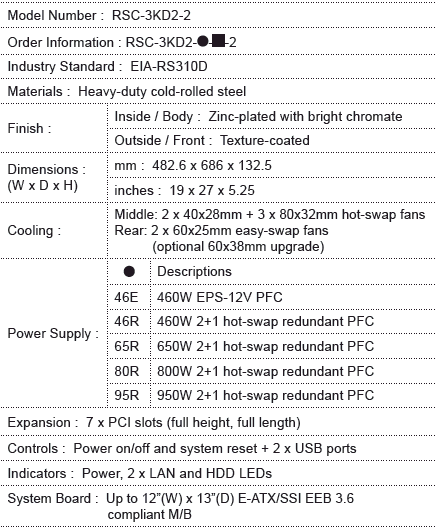 Model Number : RSC-3KD2-2

Order Information : RSC-3KD2-●-■-2

Industry Standard : EIA-RS310D

Materials : Heavy-duty cold-rolled steel

| Finish : | Inside / Body : Zinc-plated with bright chromate |
|---|---|
| | Outside / Front : Texture-coated |
| Dimensions : (W x D x H) | mm : 482.6 x 686 x 132.5 |
| | inches : 19 x 27 x 5.25 |
| Cooling : | Middle: 2 x 40x28mm + 3 x 80x32mm hot-swap fans Rear: 2 x 60x25mm easy-swap fans (optional 60x38mm upgrade) |

| Power Supply : | ● | Descriptions |
|---|---|---|
| | 46E | 460W EPS-12V PFC |
| | 46R | 460W 2+1 hot-swap redundant PFC |
| | 65R | 650W 2+1 hot-swap redundant PFC |
| | 80R | 800W 2+1 hot-swap redundant PFC |
| | 95R | 950W 2+1 hot-swap redundant PFC |

Expansion : 7 x PCI slots (full height, full length)

Controls : Power on/off and system reset + 2 x USB ports

Indicators : Power, 2 x LAN and HDD LEDs

System Board : Up to 12"(W) x 13"(D) E-ATX/SSI EEB 3.6 compliant M/B